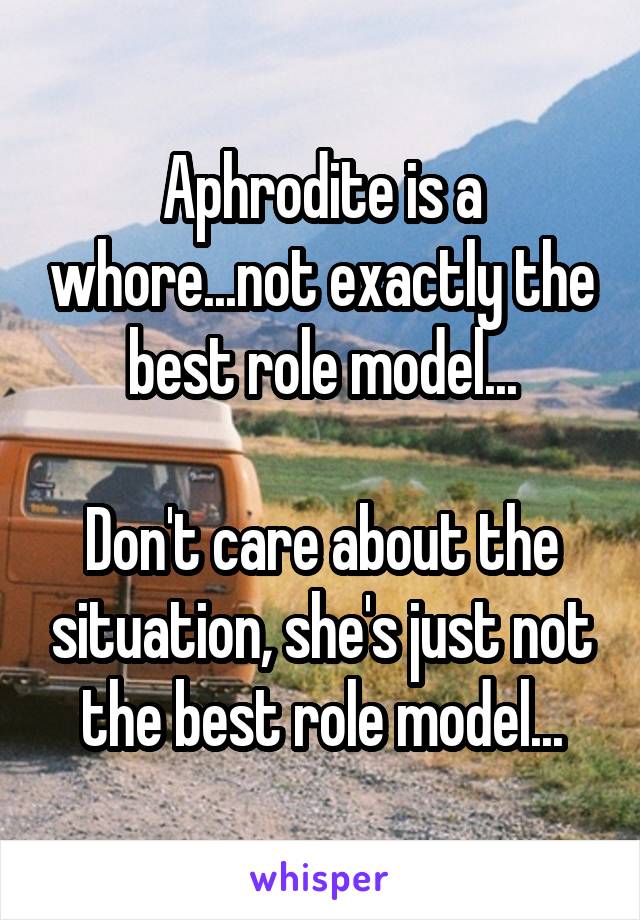 Aphrodite is a whore...not exactly the best role model...

Don't care about the situation, she's just not the best role model...

whisper